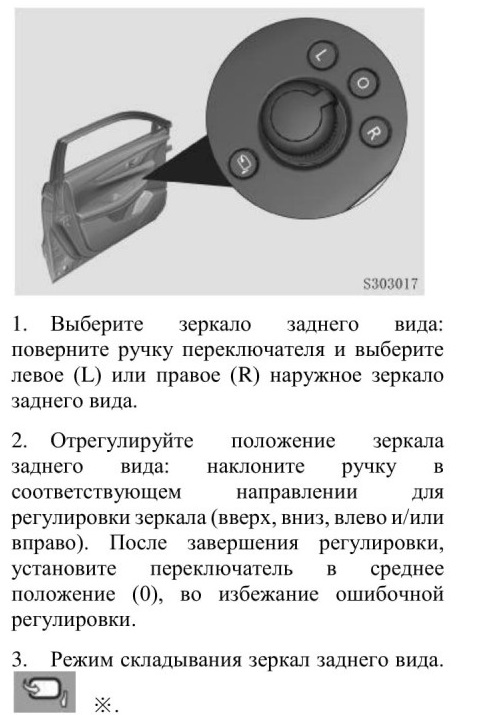 L
O
R

S303017

1. Выберите зеркало заднего вида: поверните ручку переключателя и выберите левое (L) или правое (R) наружное зеркало заднего вида.

2. Отрегулируйте положение зеркала заднего вида: наклоните ручку в соответствующем направлении для регулировки зеркала (вверх, вниз, влево и/или вправо). После завершения регулировки, установите переключатель в среднее положение (0), во избежание ошибочной регулировки.

3. Режим складывания зеркал заднего вида.

※.